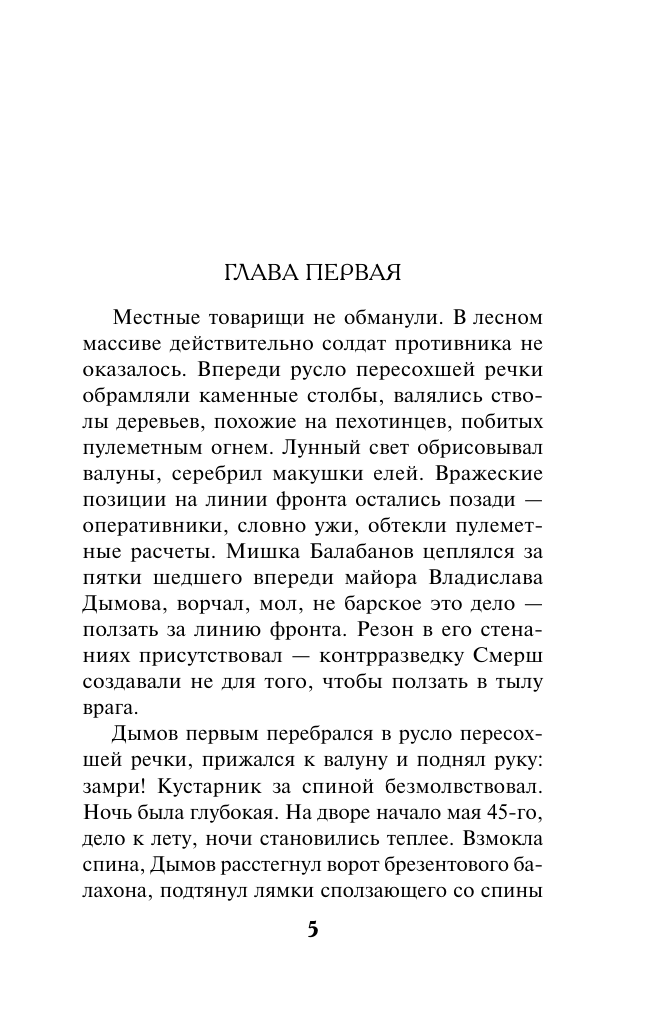 ГЛАВА ПЕРВАЯ

Местные товарищи не обманули. В лесном массиве действительно солдат противника не оказалось. Впереди русло пересохшей речки обрамляли каменные столбы, валялись стволы деревьев, похожие на пехотинцев, побитых пулеметным огнем. Лунный свет обрисовывал валуны, серебрил макушки елей. Вражеские позиции на линии фронта остались позади — оперативники, словно ужи, обтекли пулеметные расчеты. Мишка Балабанов цеплялся за пятки шедшего впереди майора Владислава Дымова, ворчал, мол, не барское это дело — ползать за линию фронта. Резон в его стенаниях присутствовал — контрразведку Смерш создавали не для того, чтобы ползать в тылу врага.

Дымов первым перебрался в русло пересохшей речки, прижался к валуну и поднял руку: замри! Кустарник за спиной безмолвствовал. Ночь была глубокая. На дворе начало мая 45-го, дело к лету, ночи становились теплее. Взмокла спина, Дымов расстегнул ворот брезентового балахона, подтянул лямки сползающего со спины

5